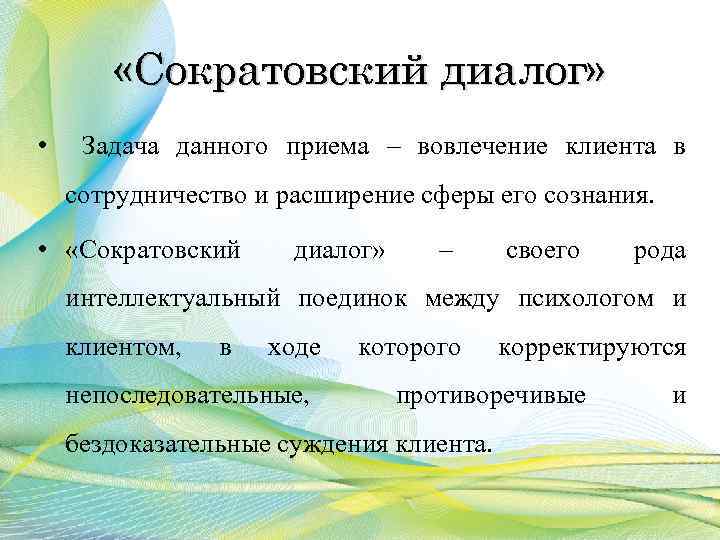 «Сократовский диалог»

• Задача данного приема – вовлечение клиента в сотрудничество и расширение сферы его сознания.

• «Сократовский диалог» – своего рода интеллектуальный поединок между психологом и клиентом, в ходе которого корректируются непоследовательные, противоречивые и бездоказательные суждения клиента.